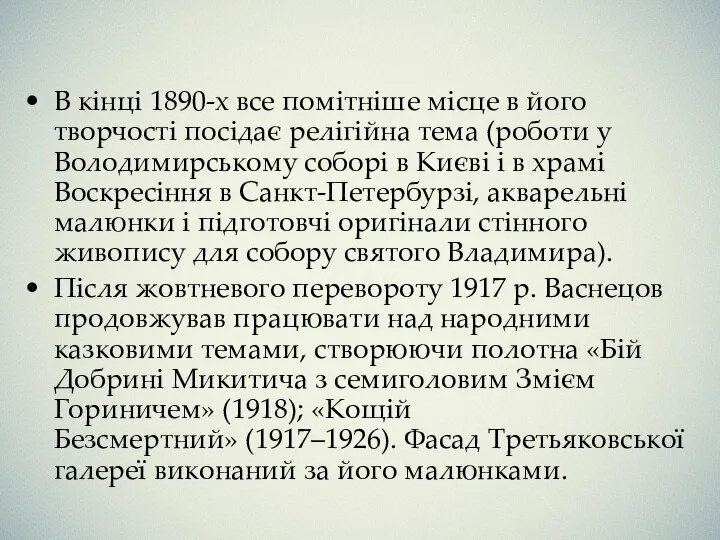 • В кінці 1890-х все помітніше місце в його творчості посідає релігійна тема (роботи у Володимирському соборі в Києві і в храмі Воскресіння в Санкт-Петербурзі, акварельні малюнки і підготовчі оригінали стінного живопису для собору святого Владимира).
• Після жовтневого перевороту 1917 р. Васнецов продовжував працювати над народними казковими темами, створюючи полотна «Бій Добрині Микитича з семиголовим Змієм Гориничем» (1918); «Кощій Безсмертний» (1917–1926). Фасад Третьяковської галереї виконаний за його малюнками.